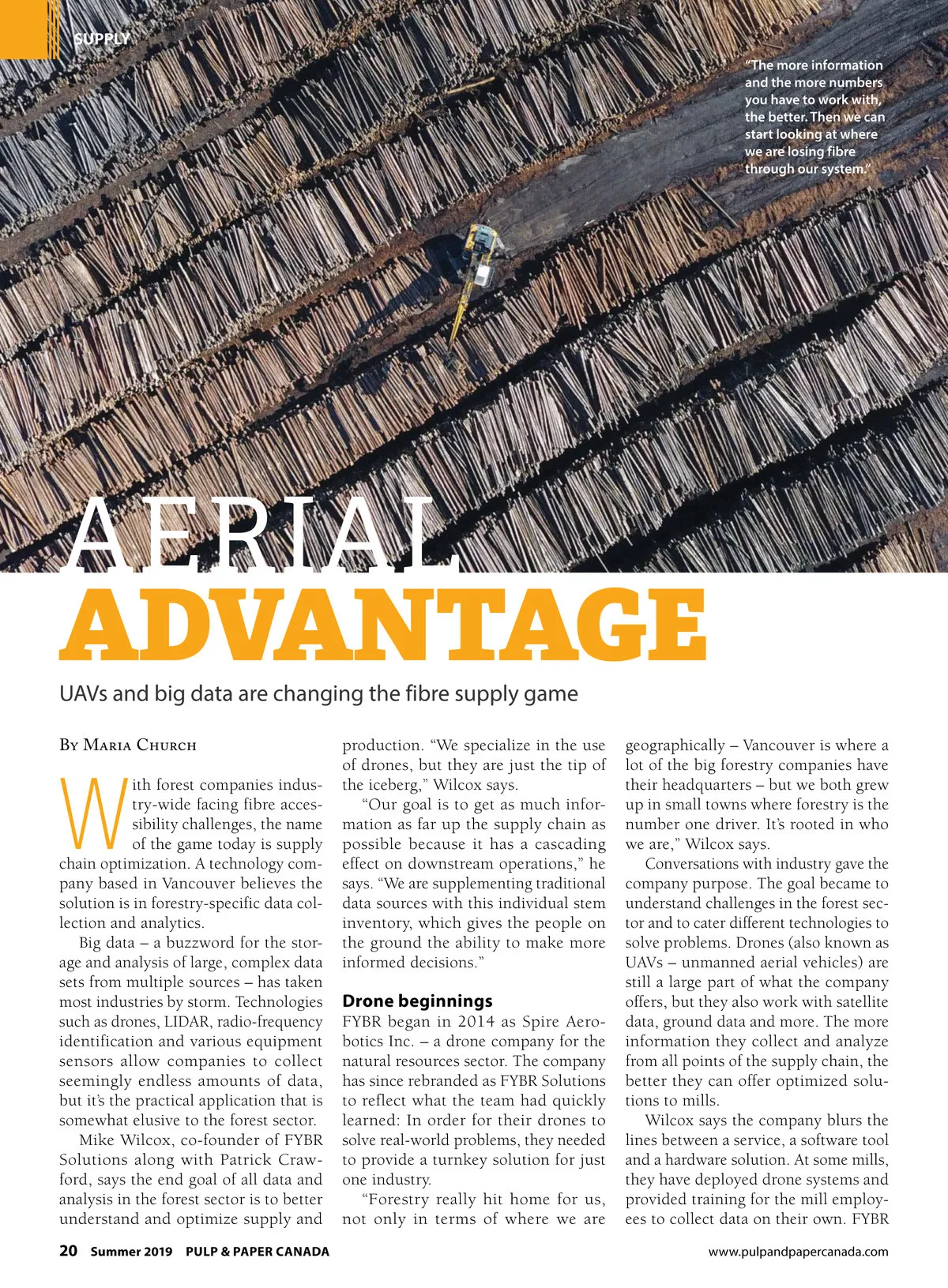 SUPPLY

"The more information and the more numbers you have to work with, the better. Then we can start looking at where we are losing fibre through our system."

AERIAL ADVANTAGE

UAVs and big data are changing the fibre supply game

By Maria Church

With forest companies industry-wide facing fibre accessibility challenges, the name of the game today is supply chain optimization. A technology company based in Vancouver believes the solution is in forestry-specific data collection and analytics.

Big data – a buzzword for the storage and analysis of large, complex data sets from multiple sources – has taken most industries by storm. Technologies such as drones, LIDAR, radio-frequency identification and various equipment sensors allow companies to collect seemingly endless amounts of data, but it's the practical application that is somewhat elusive to the forest sector.

Mike Wilcox, co-founder of FYBR Solutions along with Patrick Crawford, says the end goal of all data and analysis in the forest sector is to better understand and optimize supply and production. "We specialize in the use of drones, but they are just the tip of the iceberg," Wilcox says.

"Our goal is to get as much information as far up the supply chain as possible because it has a cascading effect on downstream operations," he says. "We are supplementing traditional data sources with this individual stem inventory, which gives the people on the ground the ability to make more informed decisions."

Drone beginnings

FYBR began in 2014 as Spire Aerobotics Inc. – a drone company for the natural resources sector. The company has since rebranded as FYBR Solutions to reflect what the team had quickly learned: In order for their drones to solve real-world problems, they needed to provide a turnkey solution for just one industry.

"Forestry really hit home for us, not only in terms of where we are geographically – Vancouver is where a lot of the big forestry companies have their headquarters – but we both grew up in small towns where forestry is the number one driver. It's rooted in who we are," Wilcox says.

Conversations with industry gave the company purpose. The goal became to understand challenges in the forest sector and to cater different technologies to solve problems. Drones (also known as UAVs – unmanned aerial vehicles) are still a large part of what the company offers, but they also work with satellite data, ground data and more. The more information they collect and analyze from all points of the supply chain, the better they can offer optimized solutions to mills.

Wilcox says the company blurs the lines between a service, a software tool and a hardware solution. At some mills, they have deployed drone systems and provided training for the mill employees to collect data on their own. FYBR

20 Summer 2019 PULP & PAPER CANADA www.pulpandpapercanada.com